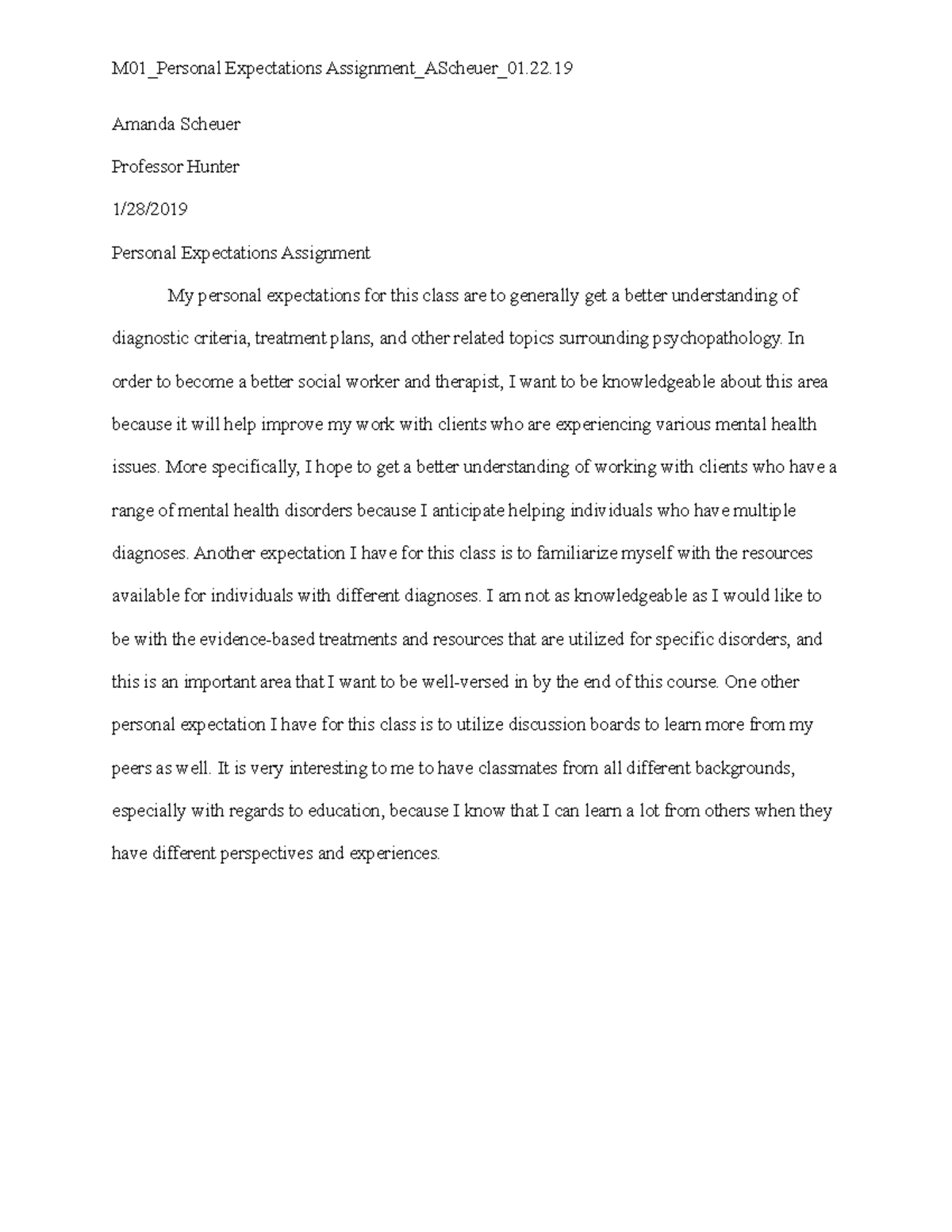 M01_Personal Expectations Assignment_AScheuer_01.22.19

Amanda Scheuer

Professor Hunter

1/28/2019

Personal Expectations Assignment

My personal expectations for this class are to generally get a better understanding of diagnostic criteria, treatment plans, and other related topics surrounding psychopathology. In order to become a better social worker and therapist, I want to be knowledgeable about this area because it will help improve my work with clients who are experiencing various mental health issues. More specifically, I hope to get a better understanding of working with clients who have a range of mental health disorders because I anticipate helping individuals who have multiple diagnoses. Another expectation I have for this class is to familiarize myself with the resources available for individuals with different diagnoses. I am not as knowledgeable as I would like to be with the evidence-based treatments and resources that are utilized for specific disorders, and this is an important area that I want to be well-versed in by the end of this course. One other personal expectation I have for this class is to utilize discussion boards to learn more from my peers as well. It is very interesting to me to have classmates from all different backgrounds, especially with regards to education, because I know that I can learn a lot from others when they have different perspectives and experiences.